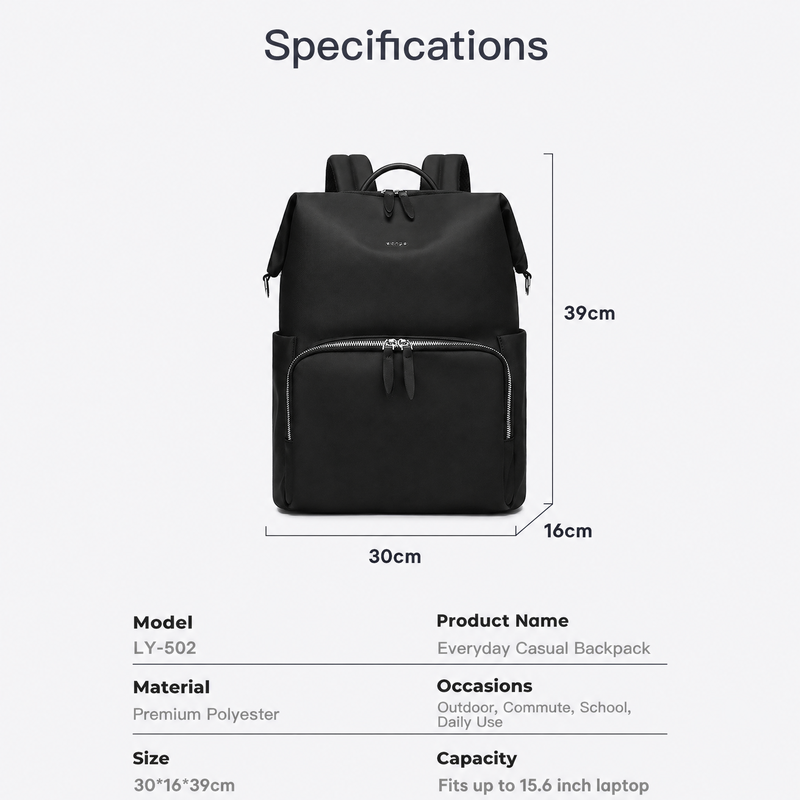 Specifications

39cm

16cm

30cm

Model
LY-502

Product Name
Everyday Casual Backpack

Material
Premium Polyester

Occasions
Outdoor, Commute, School, Daily Use

Size
30*16*39cm

Capacity
Fits up to 15.6 inch laptop